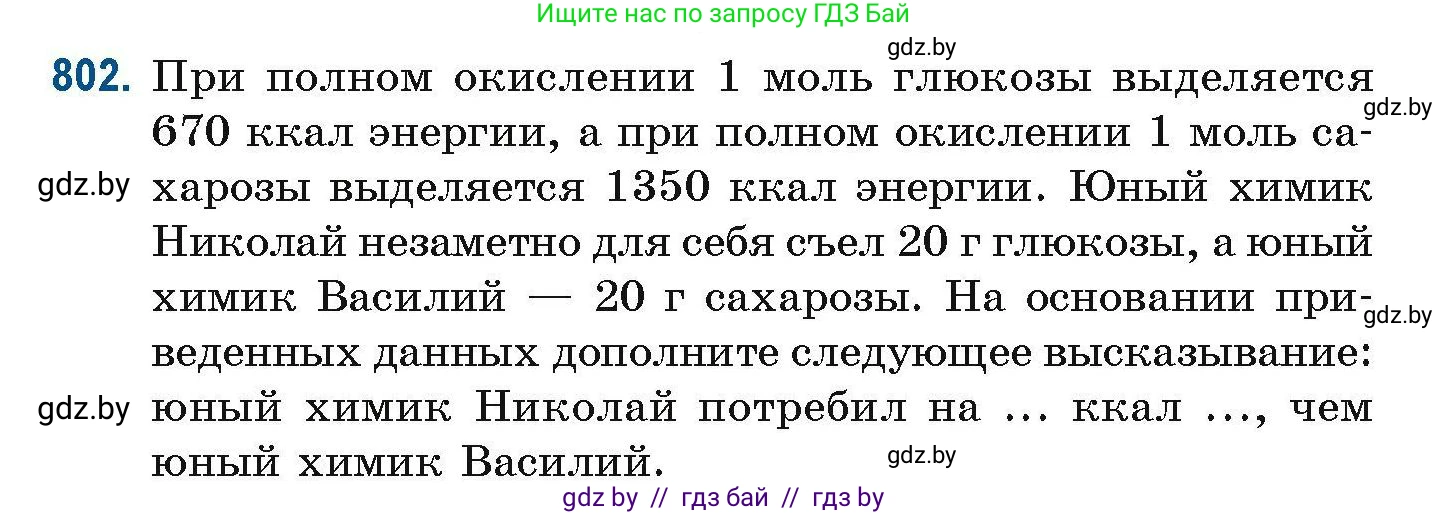 Ищите нас по запросу ГДЗ Бай

gdz.by

802. При полном окислении 1 моль глюкозы выделяется 670 ккал энергии, а при полном окислении 1 моль сахарозы выделяется 1350 ккал энергии. Юный химик Николай незаметно для себя съел 20 г глюкозы, а юный химик Василий — 20 г сахарозы. На основании приведенных данных дополните следующее высказывание: юный химик Николай потребил на ... ккал ..., чем юный химик Василий.

gdz.by

gdz.by

gdz.by

gdz.by

gdz.by

gdz by // гдз бай // гдз by